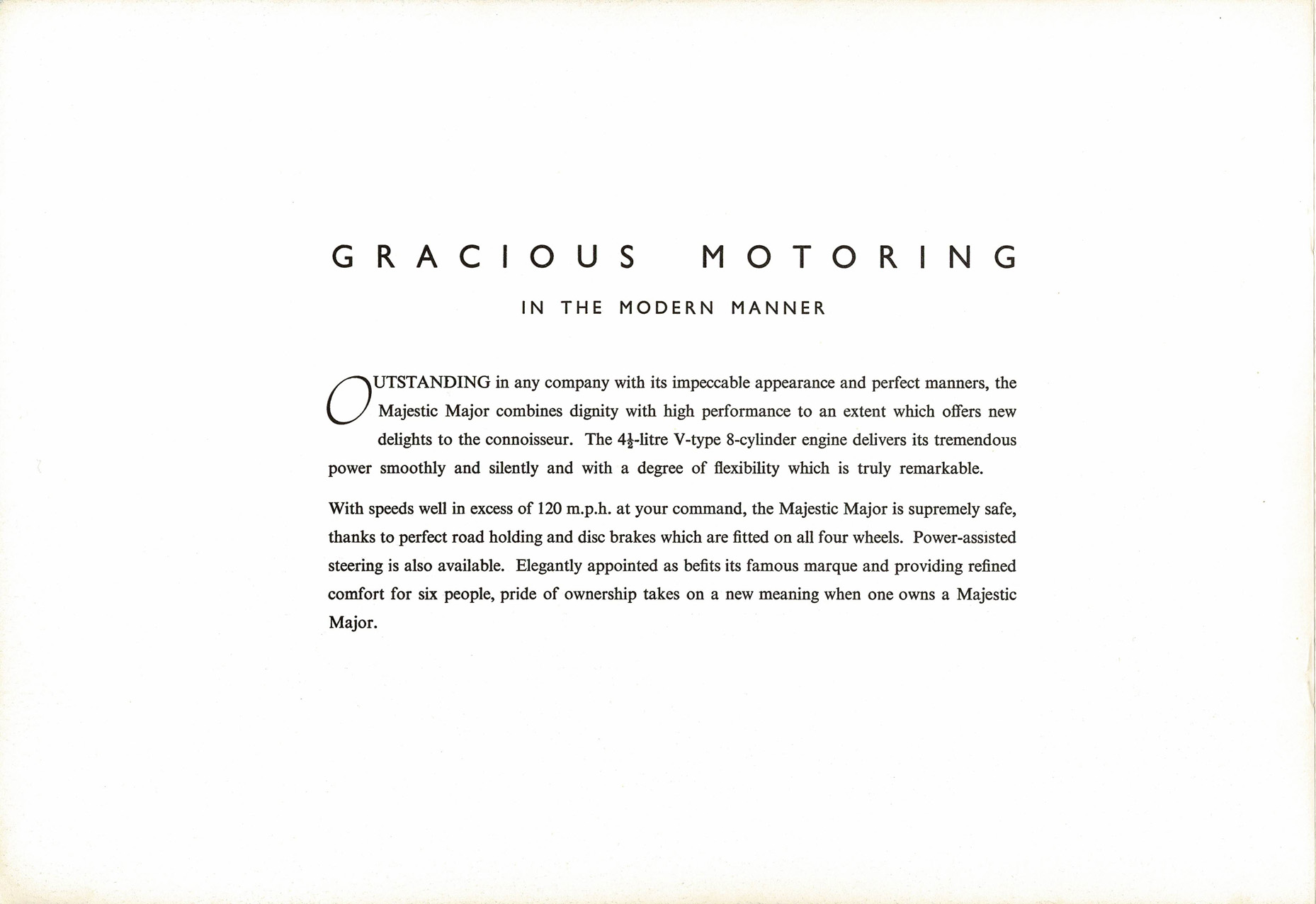 GRACIOUS MOTORING

IN THE MODERN MANNER

OUTSTANDING in any company with its impeccable appearance and perfect manners, the Majestic Major combines dignity with high performance to an extent which offers new delights to the connoisseur. The $4\frac{1}{2}$-litre V-type 8-cylinder engine delivers its tremendous power smoothly and silently and with a degree of flexibility which is truly remarkable.

With speeds well in excess of 120 m.p.h. at your command, the Majestic Major is supremely safe, thanks to perfect road holding and disc brakes which are fitted on all four wheels. Power-assisted steering is also available. Elegantly appointed as befits its famous marque and providing refined comfort for six people, pride of ownership takes on a new meaning when one owns a Majestic Major.